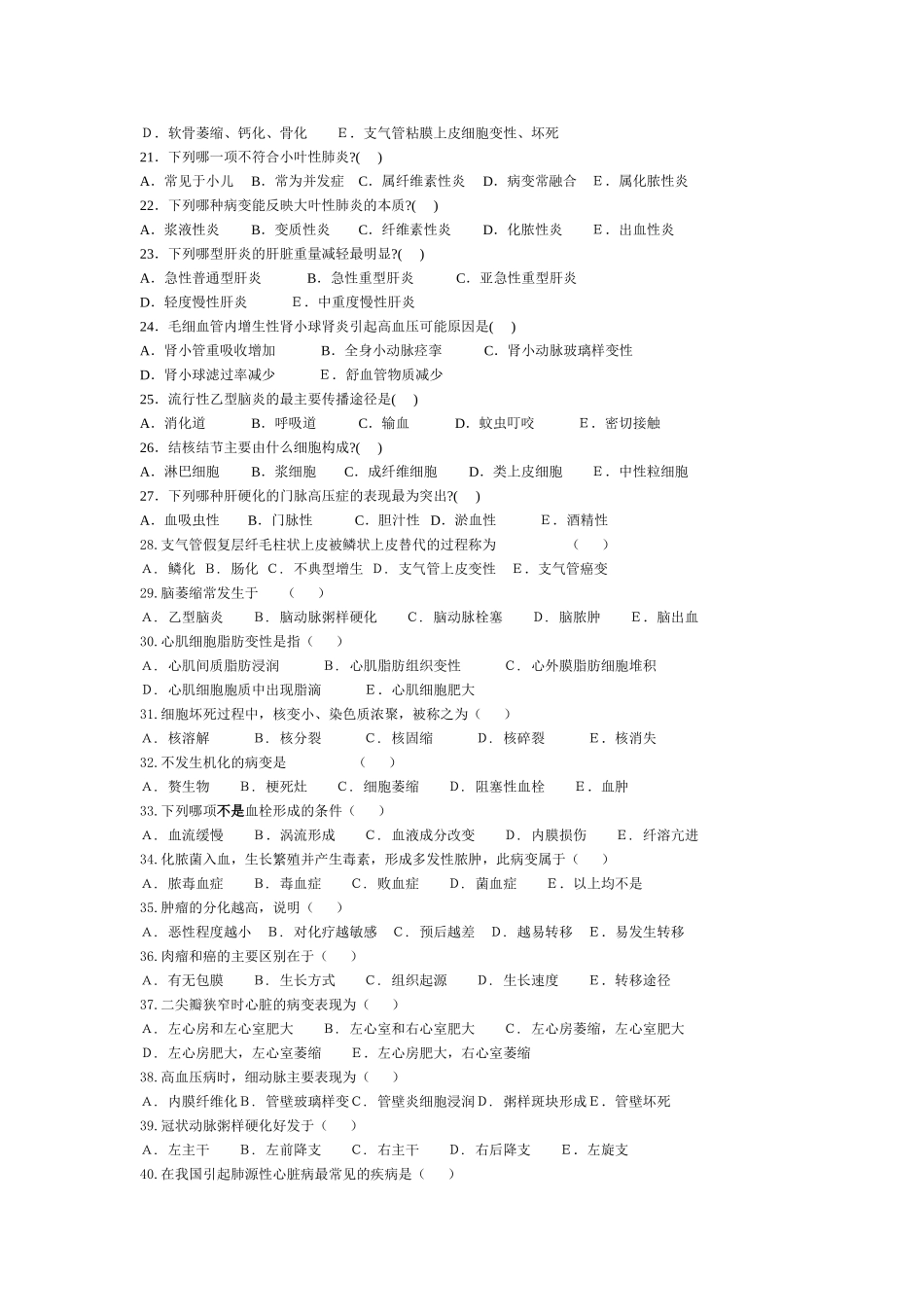 D．软骨萎缩、钙化、骨化　　E．支气管粘膜上皮细胞变性、坏死
21．下列哪一项不符合小叶性肺炎?(　)
A．常见于小儿　B．常为并发症　C．属纤维素性炎　D．病变常融合　E．属化脓性炎
22．下列哪种病变能反映大叶性肺炎的本质?(　)
A．浆液性炎　　B．变质性炎　　C．纤维素性炎　　D．化脓性炎　　E．出血性炎
23．下列哪型肝炎的肝脏重量减轻最明显?(　)
A．急性普通型肝炎　　B．急性重型肝炎　　C．亚急性重型肝炎
D．轻度慢性肝炎　　E．中重度慢性肝炎
24．毛细血管内增生性肾小球肾炎引起高血压可能原因是(　)
A．肾小管重吸收增加　　B．全身小动脉痉挛　　C．肾小动脉玻璃样变性
D．肾小球滤过率减少　　E．舒血管物质减少
25．流行性乙型脑炎的最主要传播途径是(　)
A．消化道　　B．呼吸道　　C．输血　　D．蚊虫叮咬　　E．密切接触
26．结核结节主要由什么细胞构成?(　)
A．淋巴细胞　　B．浆细胞　　C．成纤维细胞　　D．类上皮细胞　　E．中性粒细胞
27．下列哪种肝硬化的门脉高压症的表现最为突出?(　)
A．血吸虫性　　B．门脉性　　C．胆汁性　D．淤血性　　E．酒精性
28. 支气管假复层纤毛柱状上皮被鳞状上皮替代的过程称为　　　（　）
A．鳞化　B．肠化　C．不典型增生　D．支气管上皮变性　E．支气管癌变
29. 脑萎缩常发生于　（　）
A．乙型脑炎　　B．脑动脉粥样硬化　　C．脑动脉栓塞　　D．脑脓肿　　E．脑出血
30. 心肌细胞脂肪变性是指（　）
A．心肌间质脂肪浸润　　B．心肌脂肪组织变性　　C．心外膜脂肪细胞堆积
D．心肌细胞胞质中出现脂滴　　E．心肌细胞肥大
31. 细胞坏死过程中，核变小、染色质浓聚，被称之为（　）
A．核溶解　　B．核分裂　　C．核固缩　　D．核碎裂　　E．核消失
32. 不发生机化的病变是　　（　）
A．赘生物　　B．梗死灶　　C．细胞萎缩　　D．阻塞性血栓　　E．血肿
33. 下列哪项不是血栓形成的条件（　）
A．血流缓慢　　B．涡流形成　　C．血液成分改变　　D．内膜损伤　　E．纤溶亢进
34. 化脓菌入血，生长繁殖并产生毒素，形成多发性脓肿，此病变属于（　）
A．脓毒血症　　B．毒血症　　C．败血症　　D．菌血症　　E．以上均不是
35. 肿瘤的分化越高，说明（　）
A．恶性程度越小　B．对化疗越敏感　C．预后越差　D．越易转移　E．易发生转移
36. 肉瘤和癌的主要区别在于（　）
A．有无包膜　　B．生长方式　　C．组织起源　　D．生长速度　　E．转移途径
37. 二尖瓣狭窄时心脏的病变表现为（　）
A．左心房和左心室肥大　　B．左心室和右心室肥大　　C．左心房萎缩，左心室肥大
D．左心房肥大，左心室萎缩　　E．左心房肥大，右心室萎缩
38. 高血压病时，细动脉主要表现为（　）
A．内膜纤维化 B．管壁玻璃样变 C．管壁炎细胞浸润 D．粥样斑块形成 E．管壁坏死
39. 冠状动脉粥样硬化好发于（　）
A．左主干　　B．左前降支　　C．右主干　　D．右后降支　　E．左旋支
40. 在我国引起肺源性心脏病最常见的疾病是（　）